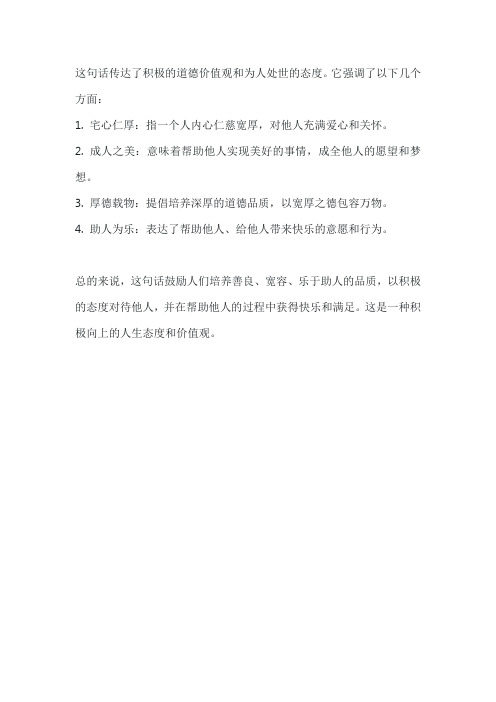 这句话传达了积极的道德价值观和为人处世的态度。它强调了以下几个方面：

1. 宅心仁厚：指一个人内心仁慈宽厚，对他人充满爱心和关怀。

2. 成人之美：意味着帮助他人实现美好的事情，成全他人的愿望和梦想。

3. 厚德载物：提倡培养深厚的道德品质，以宽厚之德包容万物。

4. 助人为乐：表达了帮助他人、给他人带来快乐的意愿和行为。

总的来说，这句话鼓励人们培养善良、宽容、乐于助人的品质，以积极的态度对待他人，并在帮助他人的过程中获得快乐和满足。这是一种积极向上的人生态度和价值观。